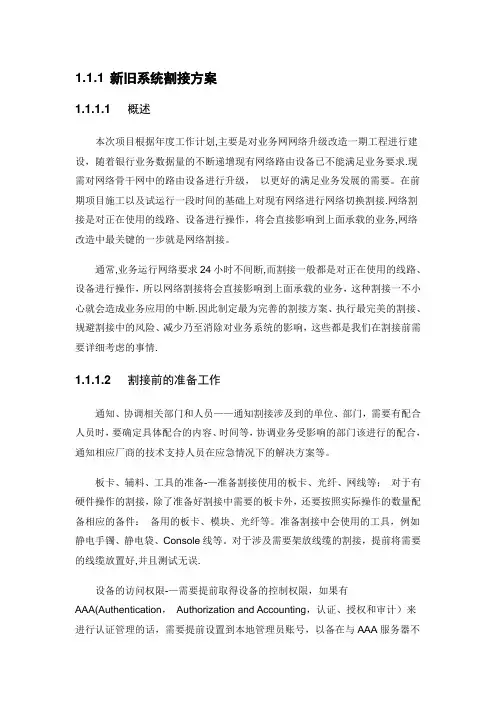 1.1.1 新旧系统割接方案

1.1.1.1 概述

本次项目根据年度工作计划,主要是对业务网网络升级改造一期工程进行建设，随着银行业务数据量的不断递增现有网络路由设备已不能满足业务要求.现需对网络骨干网中的路由设备进行升级， 以更好的满足业务发展的需要。在前期项目施工以及试运行一段时间的基础上对现有网络进行网络切换割接.网络割接是对正在使用的线路、设备进行操作，将会直接影响到上面承载的业务,网络改造中最关键的一步就是网络割接。

通常,业务运行网络要求 24 小时不间断,而割接一般都是对正在使用的线路、设备进行操作，所以网络割接将会直接影响到上面承载的业务，这种割接一不小心就会造成业务应用的中断.因此制定最为完善的割接方案、执行最完美的割接、规避割接中的风险、减少乃至消除对业务系统的影响，这些都是我们在割接前需要详细考虑的事情.

1.1.1.2 割接前的准备工作

通知、协调相关部门和人员——通知割接涉及到的单位、部门，需要有配合人员时，要确定具体配合的内容、时间等，协调业务受影响的部门该进行的配合，通知相应厂商的技术支持人员在应急情况下的解决方案等。

板卡、辅料、工具的准备-—准备割接使用的板卡、光纤、网线等： 对于有硬件操作的割接，除了准备好割接中需要的板卡外，还要按照实际操作的数量配备相应的备件： 备用的板卡、模块、光纤等。准备割接中会使用的工具，例如静电手镯、静电袋、Console 线等。对于涉及需要架放线缆的割接，提前将需要的线缆放置好,并且测试无误.

设备的访问权限-—需要提前取得设备的控制权限，如果有 AAA(Authentication， Authorization and Accounting，认证、授权和审计）来进行认证管理的话，需要提前设置到本地管理员账号，以备在与 AAA 服务器不